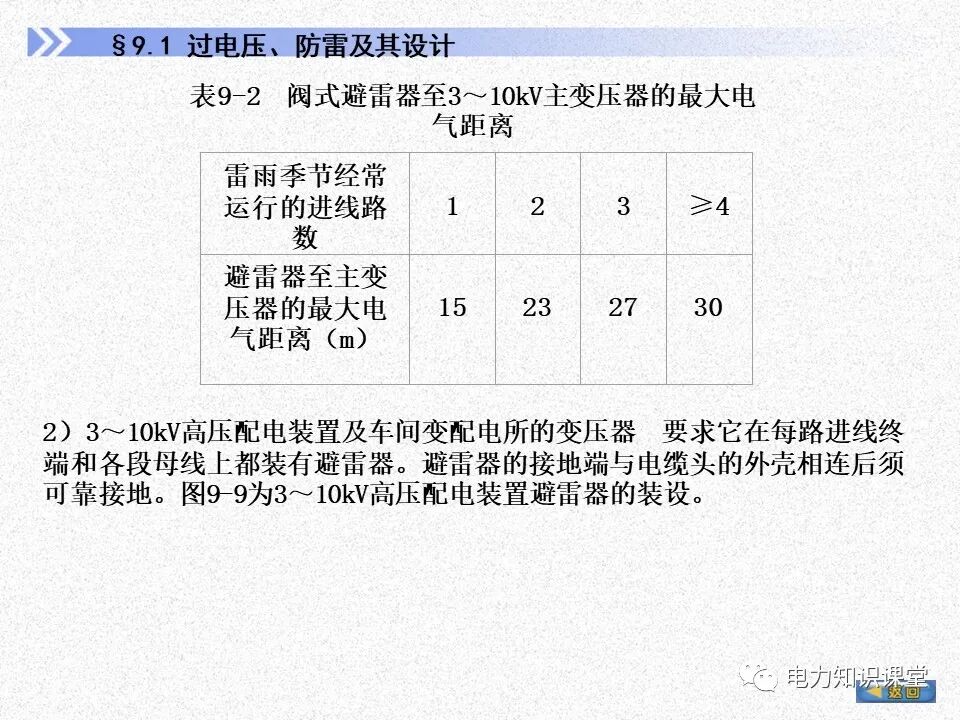 §9.1 过电压、防雷及其设计

表9-2 阀式避雷器至3～10kV主变压器的最大电气距离

| 雷雨季节经常运行的进线路数 | 1 | 2 | 3 | ≥4 |
|---|---|---|---|---|
| 避雷器至主变压器的最大电气距离（m） | 15 | 23 | 27 | 30 |

2）3～10kV高压配电装置及车间变配电所的变压器 要求它在每路进线终端和各段母线上都装有避雷器。避雷器的接地端与电缆头的外壳相连后须可靠接地。图9-9为3～10kV高压配电装置避雷器的装设。

电力知识课堂

返回